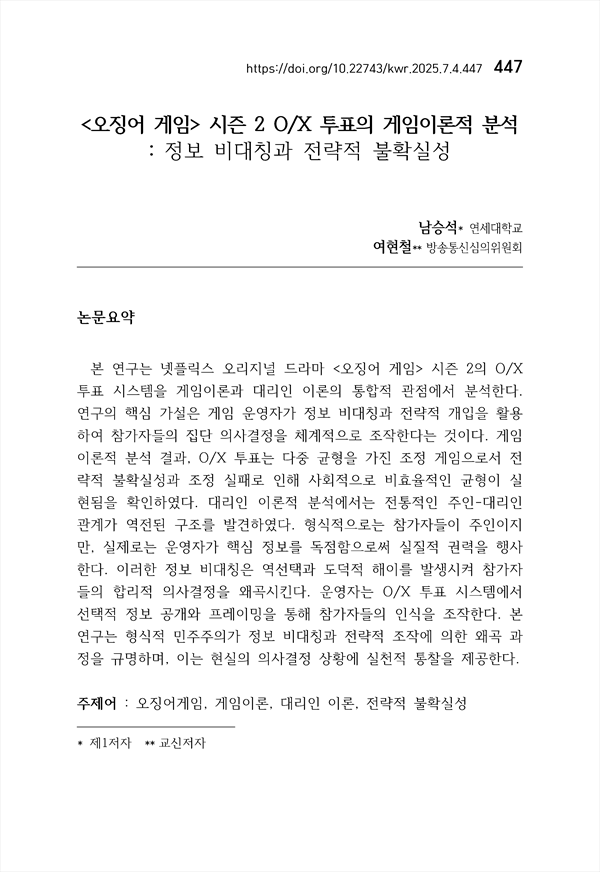 https://doi.org/10.22743/kwr.2025.7.4.447 447

<오징어 게임> 시즌 2 O/X 투표의 게임이론적 분석 : 정보 비대칭과 전략적 불확실성

남승석* 연세대학교
여현철** 방송통신심의위원회

논문요약

본 연구는 넷플릭스 오리지널 드라마 <오징어 게임> 시즌 2의 O/X 투표 시스템을 게임이론과 대리인 이론의 통합적 관점에서 분석한다. 연구의 핵심 가설은 게임 운영자가 정보 비대칭과 전략적 개입을 활용하여 참가자들의 집단 의사결정을 체계적으로 조작한다는 것이다. 게임이론적 분석 결과, O/X 투표는 다중 균형을 가진 조정 게임으로서 전략적 불확실성과 조정 실패로 인해 사회적으로 비효율적인 균형이 실현됨을 확인하였다. 대리인 이론적 분석에서는 전통적인 주인-대리인 관계가 역전된 구조를 발견하였다. 형식적으로는 참가자들이 주인이지만, 실제로는 운영자가 핵심 정보를 독점함으로써 실질적 권력을 행사한다. 이러한 정보 비대칭은 역선택과 도덕적 해이를 발생시켜 참가자들의 합리적 의사결정을 왜곡시킨다. 운영자는 O/X 투표 시스템에서 선택적 정보 공개와 프레이밍을 통해 참가자들의 인식을 조작한다. 본 연구는 형식적 민주주의가 정보 비대칭과 전략적 조작에 의한 왜곡 과정을 규명하며, 이는 현실의 의사결정 상황에 실천적 통찰을 제공한다.

주제어 : 오징어게임, 게임이론, 대리인 이론, 전략적 불확실성

* 제1저자 ** 교신저자